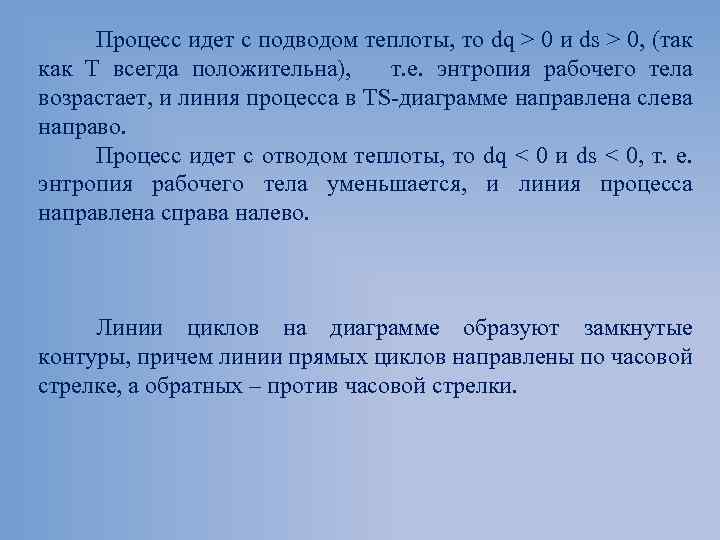 Процесс идет с подводом теплоты, то $dq > 0$ и $ds > 0$, (так как T всегда положительна), т.е. энтропия рабочего тела возрастает, и линия процесса в TS-диаграмме направлена слева направо.

Процесс идет с отводом теплоты, то $dq < 0$ и $ds < 0$, т. е. энтропия рабочего тела уменьшается, и линия процесса направлена справа налево.

Линии циклов на диаграмме образуют замкнутые контуры, причем линии прямых циклов направлены по часовой стрелке, а обратных – против часовой стрелки.